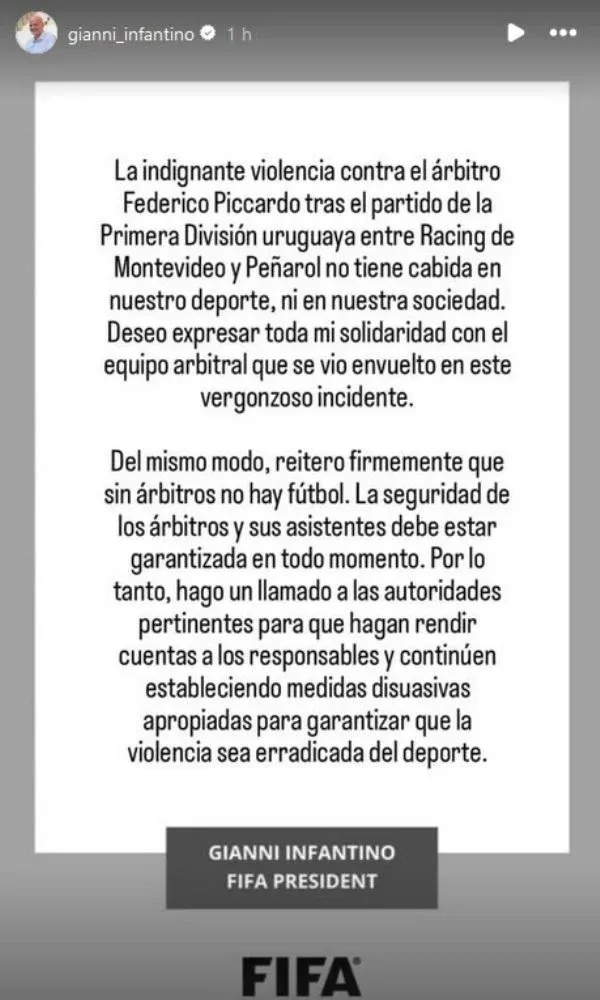 gianni_infantino 1 h

La indignante violencia contra el árbitro Federico Piccardo tras el partido de la Primera División uruguaya entre Racing de Montevideo y Peñarol no tiene cabida en nuestro deporte, ni en nuestra sociedad. Deseo expresar toda mi solidaridad con el equipo arbitral que se vio envuelto en este vergonzoso incidente.

Del mismo modo, reitero firmemente que sin árbitros no hay fútbol. La seguridad de los árbitros y sus asistentes debe estar garantizada en todo momento. Por lo tanto, hago un llamado a las autoridades pertinentes para que hagan rendir cuentas a los responsables y continúen estableciendo medidas disuasivas apropiadas para garantizar que la violencia sea erradicada del deporte.

GIANNI INFANTINO
FIFA PRESIDENT

FIFA